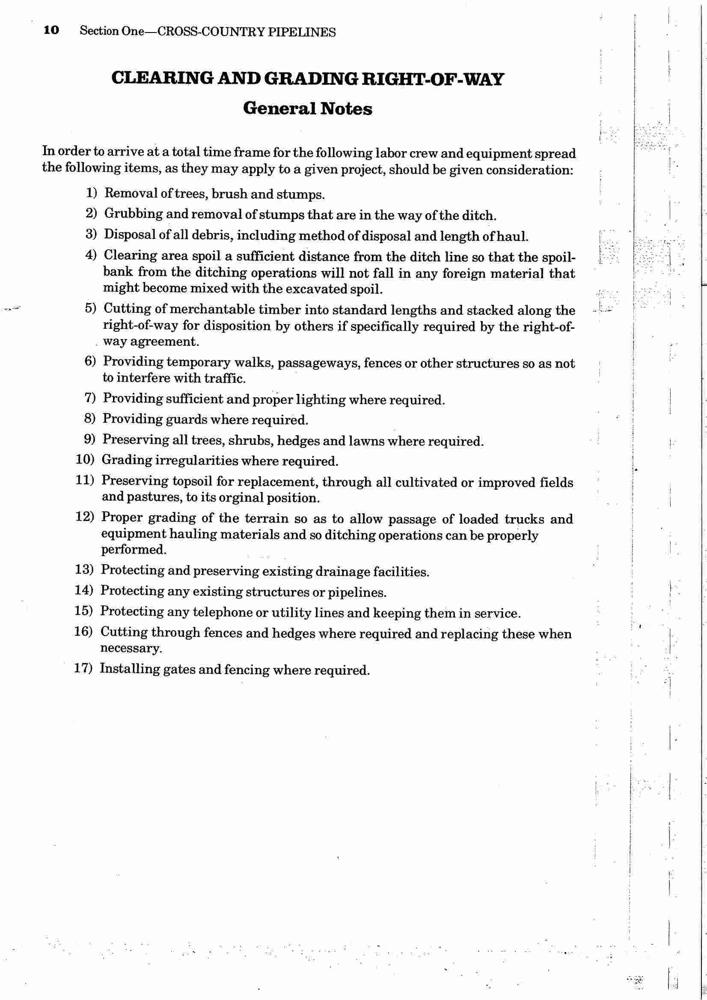 10 Section One—CROSS-COUNTRY PIPELINES

CLEARING AND GRADING RIGHT-OF-WAY

General Notes

In order to arrive at a total time frame for the following labor crew and equipment spread the following items, as they may apply to a given project, should be given consideration:

1) Removal of trees, brush and stumps.
2) Grubbing and removal of stumps that are in the way of the ditch.
3) Disposal of all debris, including method of disposal and length of haul.
4) Clearing area spoil a sufficient distance from the ditch line so that the spoilbank from the ditching operations will not fall in any foreign material that might become mixed with the excavated spoil.
5) Cutting of merchantable timber into standard lengths and stacked along the right-of-way for disposition by others if specifically required by the right-of-way agreement.
6) Providing temporary walks, passageways, fences or other structures so as not to interfere with traffic.
7) Providing sufficient and proper lighting where required.
8) Providing guards where required.
9) Preserving all trees, shrubs, hedges and lawns where required.
10) Grading irregularities where required.
11) Preserving topsoil for replacement, through all cultivated or improved fields and pastures, to its orginal position.
12) Proper grading of the terrain so as to allow passage of loaded trucks and equipment hauling materials and so ditching operations can be properly performed.
13) Protecting and preserving existing drainage facilities.
14) Protecting any existing structures or pipelines.
15) Protecting any telephone or utility lines and keeping them in service.
16) Cutting through fences and hedges where required and replacing these when necessary.
17) Installing gates and fencing where required.